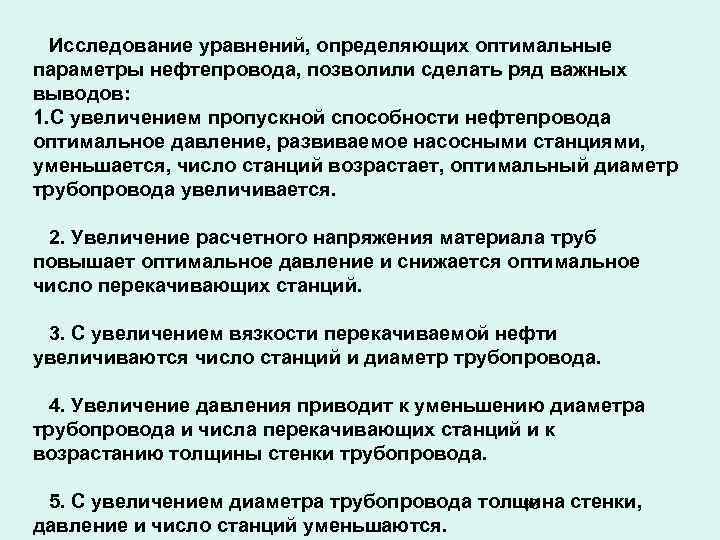 Исследование уравнений, определяющих оптимальные параметры нефтепровода, позволили сделать ряд важных выводов:
1.С увеличением пропускной способности нефтепровода оптимальное давление, развиваемое насосными станциями, уменьшается, число станций возрастает, оптимальный диаметр трубопровода увеличивается.

2. Увеличение расчетного напряжения материала труб повышает оптимальное давление и снижается оптимальное число перекачивающих станций.

3. С увеличением вязкости перекачиваемой нефти увеличиваются число станций и диаметр трубопровода.

4. Увеличение давления приводит к уменьшению диаметра трубопровода и числа перекачивающих станций и к возрастанию толщины стенки трубопровода.

5. С увеличением диаметра трубопровода толщина стенки, давление и число станций уменьшаются.